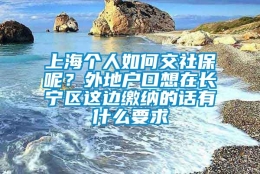 上海个人如何交社保呢？外地户口想在长宁区这边缴纳的话有什么要求